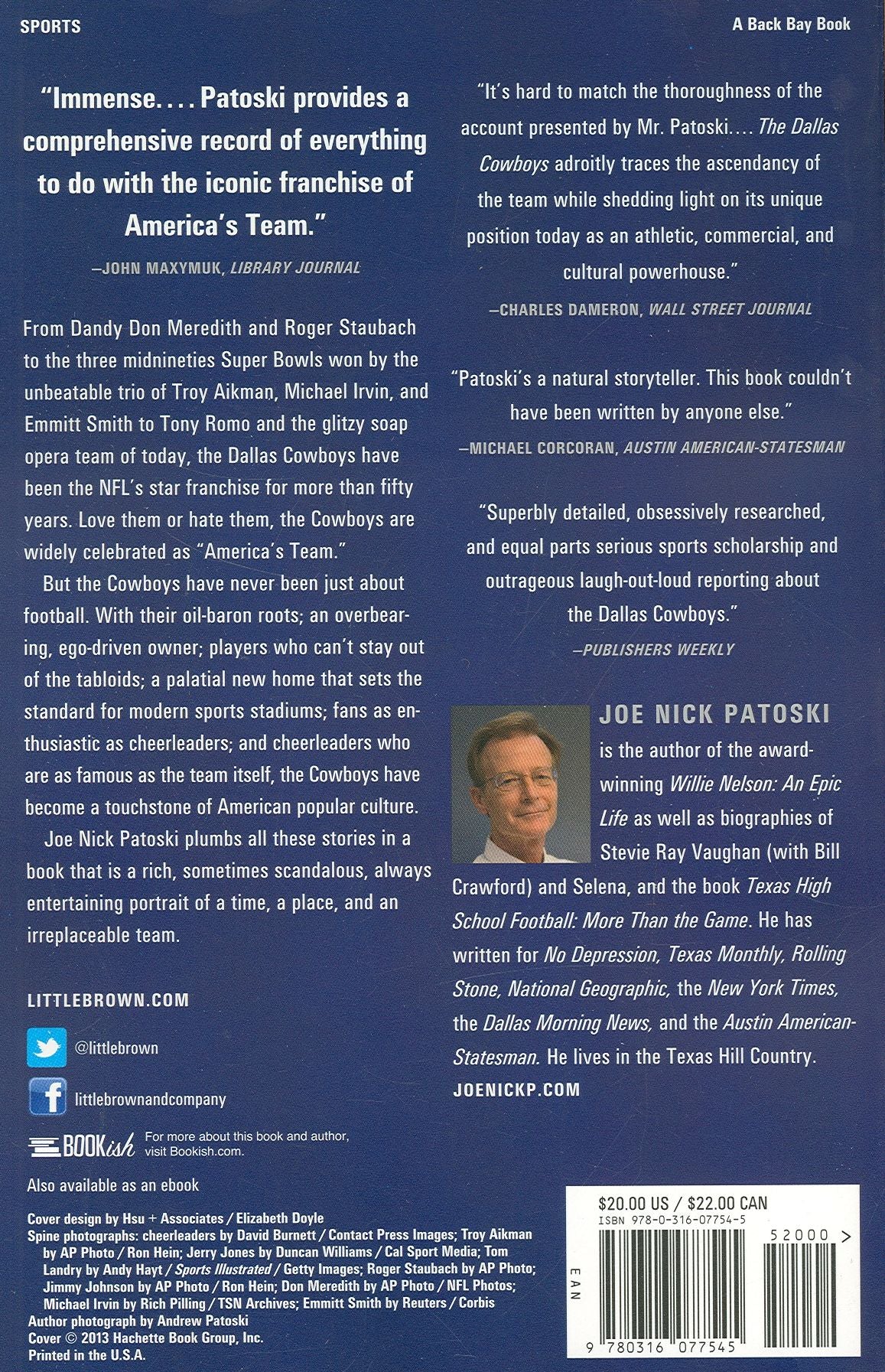 SPORTS

A Back Bay Book

"Immense.... Patoski provides a comprehensive record of everything to do with the iconic franchise of America's Team."

—JOHN MAXYMUK, LIBRARY JOURNAL

From Dandy Don Meredith and Roger Staubach to the three midnineties Super Bowls won by the unbeatable trio of Troy Aikman, Michael Irvin, and Emmitt Smith to Tony Romo and the glitzy soap opera team of today, the Dallas Cowboys have been the NFL's star franchise for more than fifty years. Love them or hate them, the Cowboys are widely celebrated as "America's Team."

But the Cowboys have never been just about football. With their oil-baron roots; an overbearing, ego-driven owner; players who can't stay out of the tabloids; a palatial new home that sets the standard for modern sports stadiums; fans as enthusiastic as cheerleaders; and cheerleaders who are as famous as the team itself, the Cowboys have become a touchstone of American popular culture.

Joe Nick Patoski plumbs all these stories in a book that is a rich, sometimes scandalous, always entertaining portrait of a time, a place, and an irreplaceable team.

LITTLEBROWN.COM

@littlebrown

littlebrownandcompany

BOOKish For more about this book and author, visit Bookish.com.

Also available as an ebook

Cover design by Hsu + Associates / Elizabeth Doyle
Spine photographs: cheerleaders by David Burnett / Contact Press Images; Troy Aikman by AP Photo / Ron Hein; Jerry Jones by Duncan Williams / Cal Sport Media; Tom Landry by Andy Hayt / Sports Illustrated / Getty Images; Roger Staubach by AP Photo; Jimmy Johnson by AP Photo / Ron Hein; Don Meredith by AP Photo / NFL Photos; Michael Irvin by Rich Pilling / TSN Archives; Emmitt Smith by Reuters / Corbis
Author photograph by Andrew Patoski
Cover © 2013 Hachette Book Group, Inc.
Printed in the U.S.A.

"It's hard to match the thoroughness of the account presented by Mr. Patoski.... The Dallas Cowboys adroitly traces the ascendancy of the team while shedding light on its unique position today as an athletic, commercial, and cultural powerhouse."

—CHARLES DAMERON, WALL STREET JOURNAL

"Patoski's a natural storyteller. This book couldn't have been written by anyone else."

—MICHAEL CORCORAN, AUSTIN AMERICAN-STATESMAN

"Superbly detailed, obsessively researched, and equal parts serious sports scholarship and outrageous laugh-out-loud reporting about the Dallas Cowboys."

—PUBLISHERS WEEKLY

JOE NICK PATOSKI is the author of the award-winning Willie Nelson: An Epic Life as well as biographies of Stevie Ray Vaughan (with Bill Crawford) and Selena, and the book Texas High School Football: More Than the Game. He has written for No Depression, Texas Monthly, Rolling Stone, National Geographic, the New York Times, the Dallas Morning News, and the Austin American-Statesman. He lives in the Texas Hill Country.

JOENICKP.COM

$20.00 US / $22.00 CAN
ISBN 978-0-316-07754-5
52000 >
EAN
9 780316 077545